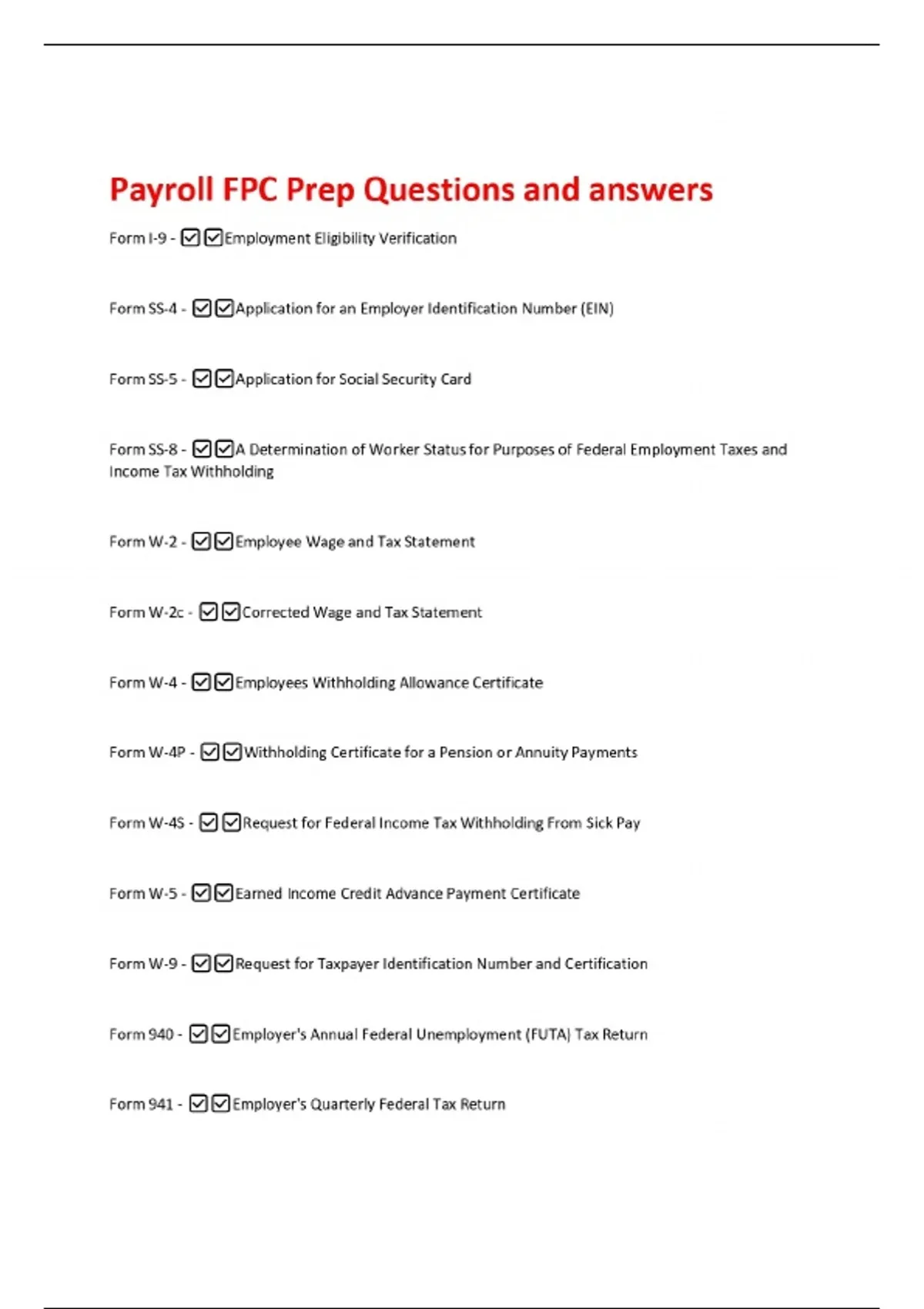 Payroll FPC Prep Questions and answers

Form I-9 - ☑☑Employment Eligibility Verification

Form SS-4 - ☑☑Application for an Employer Identification Number (EIN)

Form SS-5 - ☑☑Application for Social Security Card

Form SS-8 - ☑☑A Determination of Worker Status for Purposes of Federal Employment Taxes and Income Tax Withholding

Form W-2 - ☑☑Employee Wage and Tax Statement

Form W-2c - ☑☑Corrected Wage and Tax Statement

Form W-4 - ☑☑Employees Withholding Allowance Certificate

Form W-4P - ☑☑Withholding Certificate for a Pension or Annuity Payments

Form W-4S - ☑☑Request for Federal Income Tax Withholding From Sick Pay

Form W-5 - ☑☑Earned Income Credit Advance Payment Certificate

Form W-9 - ☑☑Request for Taxpayer Identification Number and Certification

Form 940 - ☑☑Employer's Annual Federal Unemployment (FUTA) Tax Return

Form 941 - ☑☑Employer's Quarterly Federal Tax Return